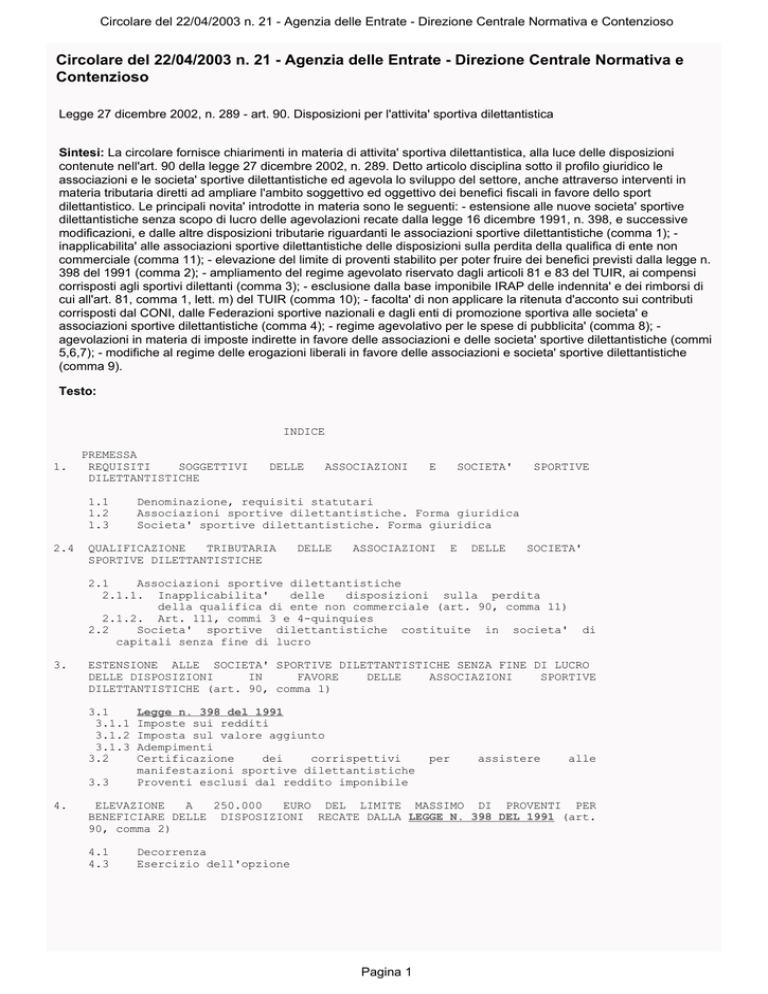 Circolare del 22/04/2003 n. 21 - Agenzia delle Entrate - Direzione Centrale Normativa e Contenzioso

Circolare del 22/04/2003 n. 21 - Agenzia delle Entrate - Direzione Centrale Normativa e Contenzioso

Legge 27 dicembre 2002, n. 289 - art. 90. Disposizioni per l'attivita' sportiva dilettantistica

Sintesi: La circolare fornisce chiarimenti in materia di attivita' sportiva dilettantistica, alla luce delle disposizioni contenute nell'art. 90 della legge 27 dicembre 2002, n. 289. Detto articolo disciplina sotto il profilo giuridico le associazioni e le societa' sportive dilettantistiche ed agevola lo sviluppo del settore, anche attraverso interventi in materia tributaria diretti ad ampliare l'ambito soggettivo ed oggettivo dei benefici fiscali in favore dello sport dilettantistico. Le principali novita' introdotte in materia sono le seguenti: - estensione alle nuove societa' sportive dilettantistiche senza scopo di lucro delle agevolazioni recate dalla legge 16 dicembre 1991, n. 398, e successive modificazioni, e dalle altre disposizioni tributarie riguardanti le associazioni sportive dilettantistiche (comma 1); - inapplicabilita' alle associazioni sportive dilettantistiche delle disposizioni sulla perdita della qualifica di ente non commerciale (comma 11); - elevazione del limite di proventi stabilito per poter fruire dei benefici previsti dalla legge n. 398 del 1991 (comma 2); - ampliamento del regime agevolato riservato dagli articoli 81 e 83 del TUIR, ai compensi corrisposti agli sportivi dilettanti (comma 3); - esclusione dalla base imponibile IRAP delle indennita' e dei rimborsi di cui all'art. 81, comma 1, lett. m) del TUIR (comma 10); - facolta' di non applicare la ritenuta d'acconto sui contributi corrisposti dal CONI, dalle Federazioni sportive nazionali e dagli enti di promozione sportiva alle societa' e associazioni sportive dilettantistiche (comma 4); - regime agevolativo per le spese di pubblicita' (comma 8); - agevolazioni in materia di imposte indirette in favore delle associazioni e delle societa' sportive dilettantistiche (commi 5,6,7); - modifiche al regime delle erogazioni liberali in favore delle associazioni e societa' sportive dilettantistiche (comma 9).

Testo:

INDICE

PREMESSA
1. REQUISITI SOGGETTIVI DELLE ASSOCIAZIONI E SOCIETA' SPORTIVE DILETTANTISTICHE

1.1 Denominazione, requisiti statutari
1.2 Associazioni sportive dilettantistiche. Forma giuridica
1.3 Societa' sportive dilettantistiche. Forma giuridica

2.4 QUALIFICAZIONE TRIBUTARIA DELLE ASSOCIAZIONI E DELLE SOCIETA' SPORTIVE DILETTANTISTICHE

2.1 Associazioni sportive dilettantistiche
2.1.1. Inapplicabilita' delle disposizioni sulla perdita della qualifica di ente non commerciale (art. 90, comma 11)
2.1.2. Art. 111, commi 3 e 4-quinquies
2.2 Societa' sportive dilettantistiche costituite in societa' di capitali senza fine di lucro

3. ESTENSIONE ALLE SOCIETA' SPORTIVE DILETTANTISTICHE SENZA FINE DI LUCRO DELLE DISPOSIZIONI IN FAVORE DELLE ASSOCIAZIONI SPORTIVE DILETTANTISTICHE (art. 90, comma 1)

3.1 Legge n. 398 del 1991
3.1.1 Imposte sui redditi
3.1.2 Imposta sul valore aggiunto
3.1.3 Adempimenti
3.2 Certificazione dei corrispettivi per assistere alle manifestazioni sportive dilettantistiche
3.3 Proventi esclusi dal reddito imponibile

4. ELEVAZIONE A 250.000 EURO DEL LIMITE MASSIMO DI PROVENTI PER BENEFICIARE DELLE DISPOSIZIONI RECATE DALLA LEGGE N. 398 DEL 1991 (art. 90, comma 2)

4.1 Decorrenza
4.3 Esercizio dell'opzione

Pagina 1